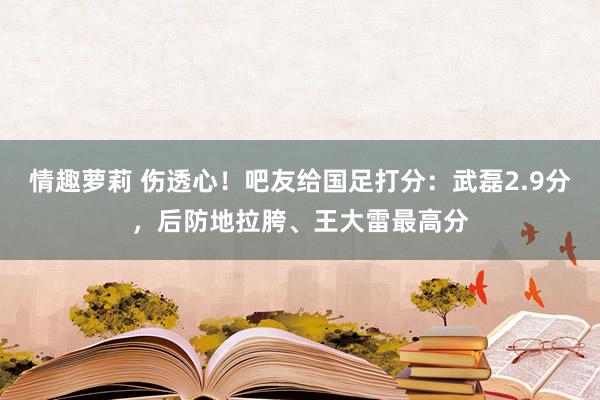 情趣萝莉 伤透心！吧友给国足打分：武磊2.9分，后防地拉胯、王大雷最高分